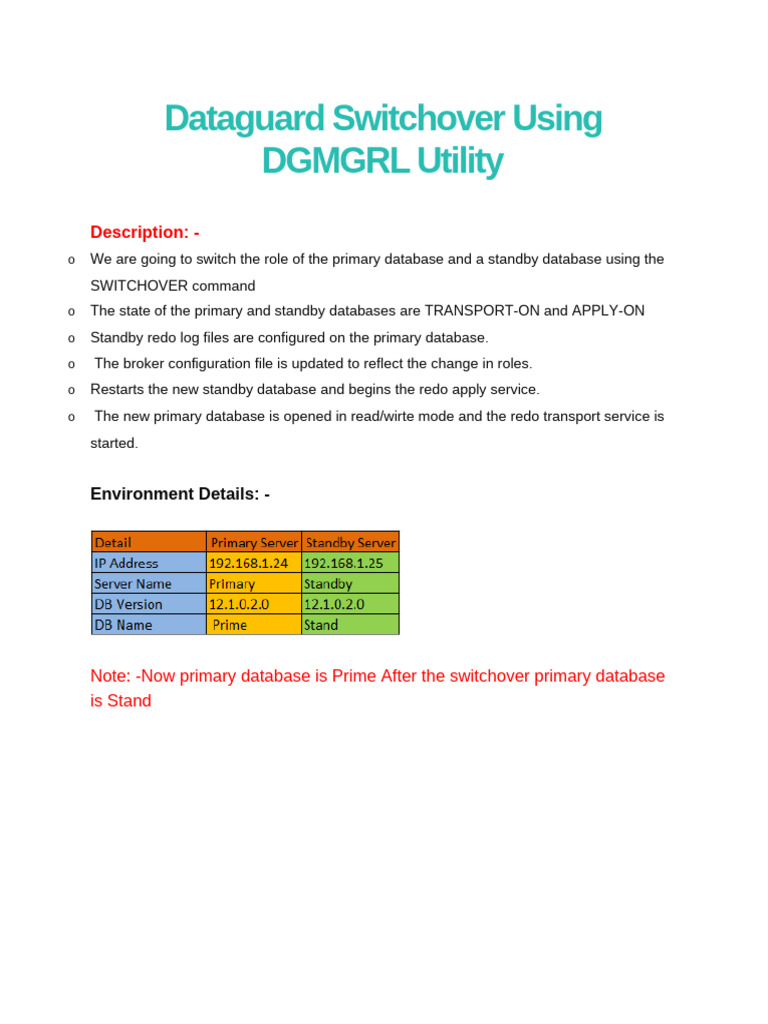 Dataguard Switchover Using DGMGRL Utility

Description: -

o We are going to switch the role of the primary database and a standby database using the SWITCHOVER command

o The state of the primary and standby databases are TRANSPORT-ON and APPLY-ON

o Standby redo log files are configured on the primary database.

o The broker configuration file is updated to reflect the change in roles.

o Restarts the new standby database and begins the redo apply service.

o The new primary database is opened in read/wirte mode and the redo transport service is started.

Environment Details: -

| Detail | Primary Server | Standby Server |
|---|---|---|
| IP Address | 192.168.1.24 | 192.168.1.25 |
| Server Name | Primary | Standby |
| DB Version | 12.1.0.2.0 | 12.1.0.2.0 |
| DB Name | Prime | Stand |

Note: -Now primary database is Prime After the switchover primary database is Stand